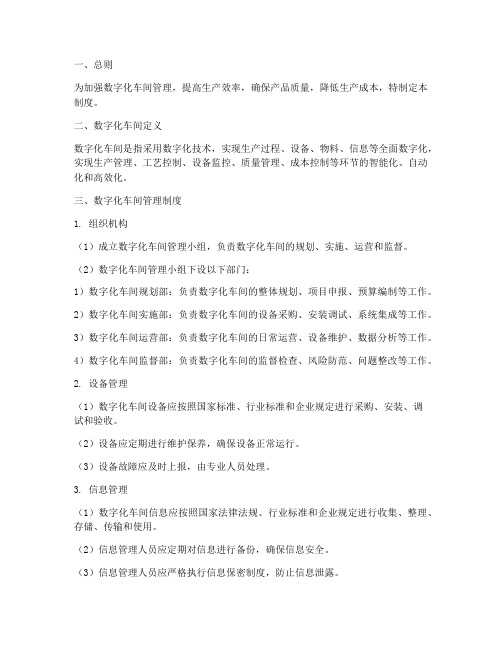 一、总则

为加强数字化车间管理，提高生产效率，确保产品质量，降低生产成本，特制定本制度。

二、数字化车间定义

数字化车间是指采用数字化技术，实现生产过程、设备、物料、信息等全面数字化，实现生产管理、工艺控制、设备监控、质量管理、成本控制等环节的智能化、自动化和高效化。

三、数字化车间管理制度

1. 组织机构

（1）成立数字化车间管理小组，负责数字化车间的规划、实施、运营和监督。

（2）数字化车间管理小组下设以下部门：

1）数字化车间规划部：负责数字化车间的整体规划、项目申报、预算编制等工作。

2）数字化车间实施部：负责数字化车间的设备采购、安装调试、系统集成等工作。

3）数字化车间运营部：负责数字化车间的日常运营、设备维护、数据分析等工作。

4）数字化车间监督部：负责数字化车间的监督检查、风险防范、问题整改等工作。

2. 设备管理

（1）数字化车间设备应按照国家标准、行业标准和企业规定进行采购、安装、调试和验收。

（2）设备应定期进行维护保养，确保设备正常运行。

（3）设备故障应及时上报，由专业人员处理。

3. 信息管理

（1）数字化车间信息应按照国家法律法规、行业标准和企业规定进行收集、整理、存储、传输和使用。

（2）信息管理人员应定期对信息进行备份，确保信息安全。

（3）信息管理人员应严格执行信息保密制度，防止信息泄露。